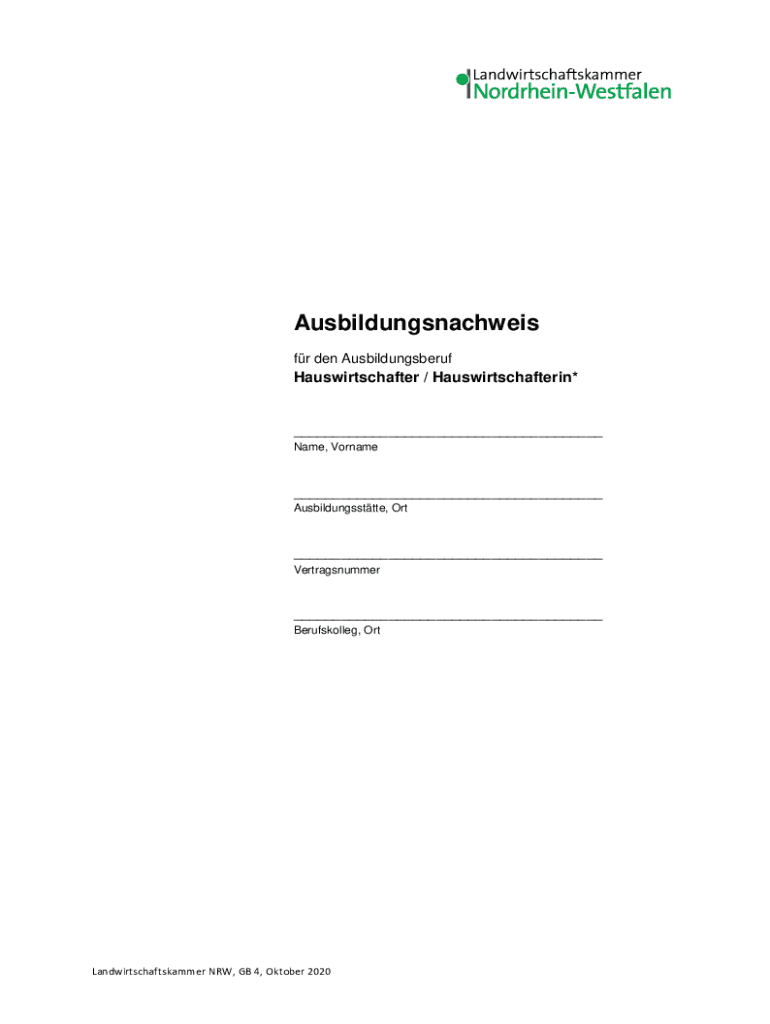 Landwirtschaftskammer
Nordrhein-Westfalen

Ausbildungsnachweis

für den Ausbildungsberuf
Hauswirtschafter / Hauswirtschafterin*

____
Name, Vorname

____
Ausbildungsstätte, Ort

____
Vertragsnummer

____
Berufskolleg, Ort

Landwirtschaftskammer NRW, GB 4, Oktober 2020